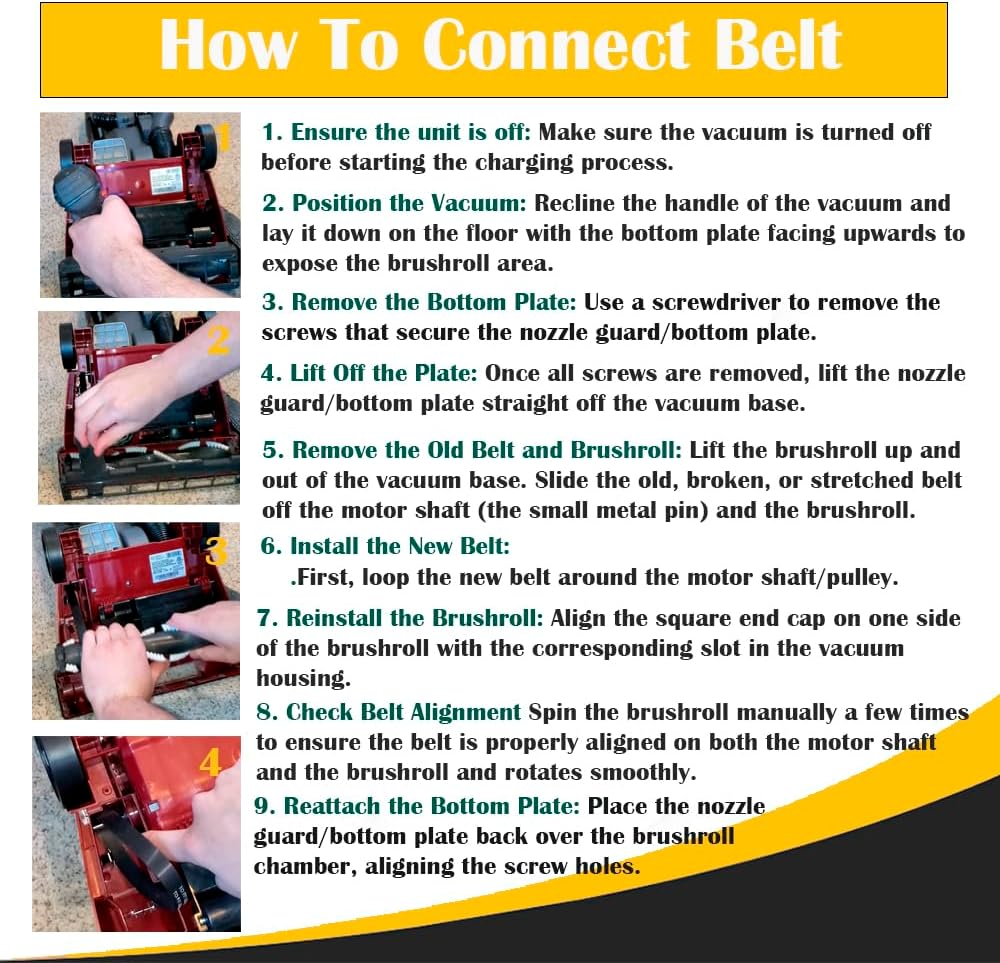 How To Connect Belt

1

2

3

4

1. Ensure the unit is off: Make sure the vacuum is turned off before starting the charging process.

2. Position the Vacuum: Recline the handle of the vacuum and lay it down on the floor with the bottom plate facing upwards to expose the brushroll area.

3. Remove the Bottom Plate: Use a screwdriver to remove the screws that secure the nozzle guard/bottom plate.

4. Lift Off the Plate: Once all screws are removed, lift the nozzle guard/bottom plate straight off the vacuum base.

5. Remove the Old Belt and Brushroll: Lift the brushroll up and out of the vacuum base. Slide the old, broken, or stretched belt off the motor shaft (the small metal pin) and the brushroll.

6. Install the New Belt:
.First, loop the new belt around the motor shaft/pulley.

7. Reinstall the Brushroll: Align the square end cap on one side of the brushroll with the corresponding slot in the vacuum housing.

8. Check Belt Alignment Spin the brushroll manually a few times to ensure the belt is properly aligned on both the motor shaft and the brushroll and rotates smoothly.

9. Reattach the Bottom Plate: Place the nozzle guard/bottom plate back over the brushroll chamber, aligning the screw holes.